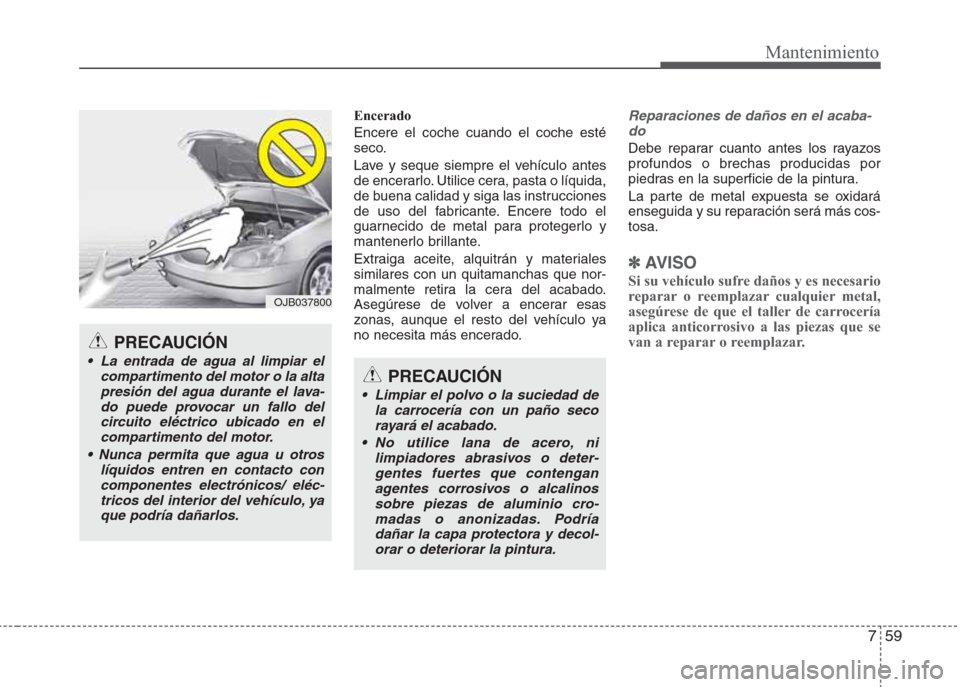 Mantenimiento

OJB037800

PRECAUCIÓN
• La entrada de agua al limpiar el compartimento del motor o la alta presión del agua durante el lavado puede provocar un fallo del circuito eléctrico ubicado en el compartimento del motor.
• Nunca permita que agua u otros líquidos entren en contacto con componentes electrónicos/ eléctricos del interior del vehículo, ya que podría dañarlos.

Encerado
Encere el coche cuando el coche esté seco.

Lave y seque siempre el vehículo antes de encerarlo. Utilice cera, pasta o líquida, de buena calidad y siga las instrucciones de uso del fabricante. Encere todo el guarnecido de metal para protegerlo y mantenerlo brillante.

Extraiga aceite, alquitrán y materiales similares con un quitamanchas que normalmente retira la cera del acabado. Asegúrese de volver a encerar esas zonas, aunque el resto del vehículo ya no necesita más encerado.

PRECAUCIÓN
• Limpiar el polvo o la suciedad de la carrocería con un paño seco rayará el acabado.
• No utilice lana de acero, ni limpiadores abrasivos o detergentes fuertes que contengan agentes corrosivos o alcalinos sobre piezas de aluminio cromadas o anonizadas. Podría dañar la capa protectora y decolorar o deteriorar la pintura.

Reparaciones de daños en el acabado
Debe reparar cuanto antes los rayazos profundos o brechas producidas por piedras en la superficie de la pintura.

La parte de metal expuesta se oxidará enseguida y su reparación será más costosa.

✽ AVISO
Si su vehículo sufre daños y es necesario reparar o reemplazar cualquier metal, asegúrese de que el taller de carrocería aplica anticorrosivo a las piezas que se van a reparar o reemplazar.

7 59

carmanualsonline.info